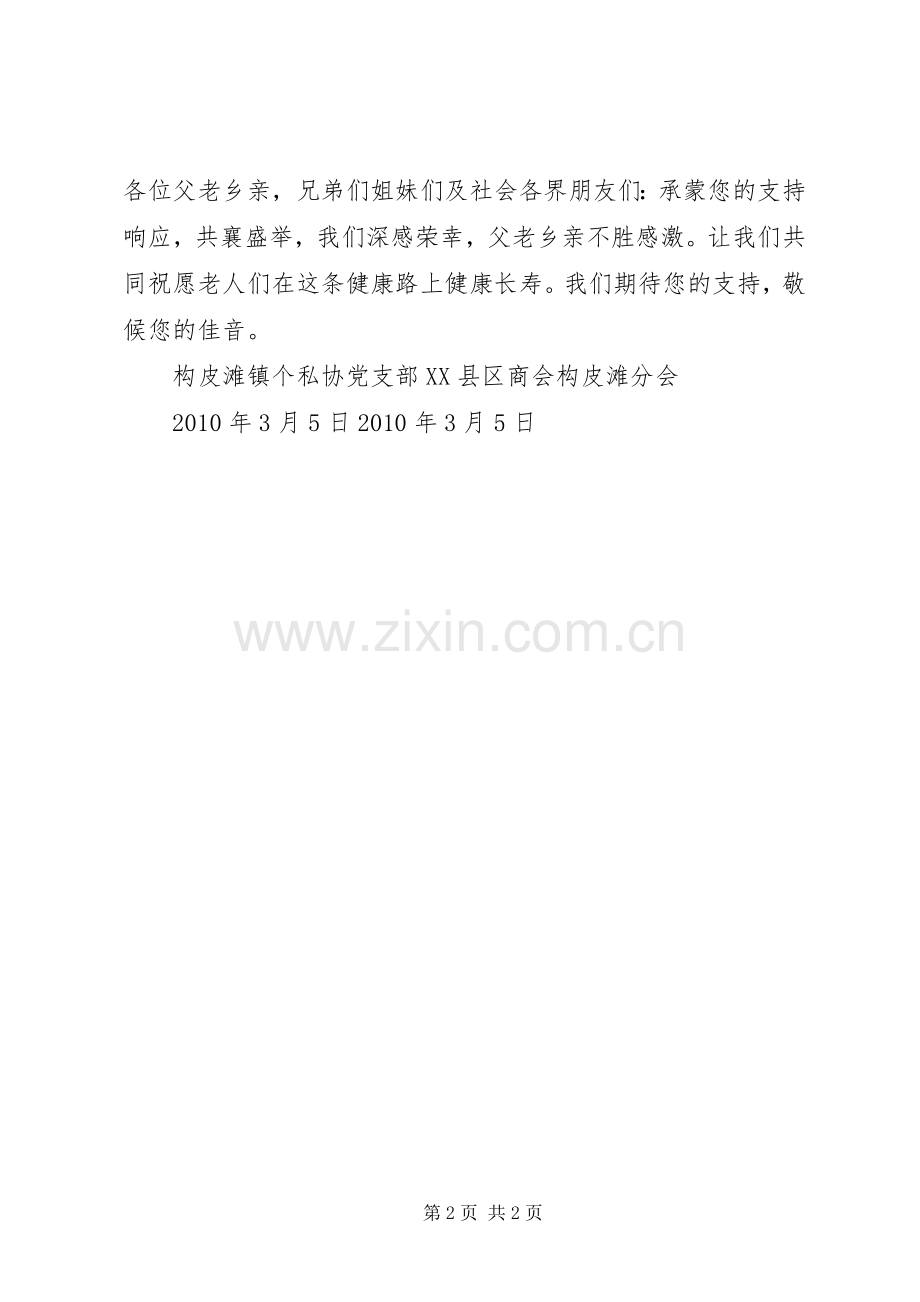 各位父老乡亲，兄弟们姐妹们及社会各界朋友们：承蒙您的支持响应，共襄盛举，我们深感荣幸，父老乡亲不胜感激。让我们共同祝愿老人们在这条健康路上健康长寿。我们期待您的支持，敬候您的佳音。

构皮滩镇个私协党支部XX县区商会构皮滩分会

2010年3月5日2010年3月5日

第2页 共2页

www.zixin.com.cn